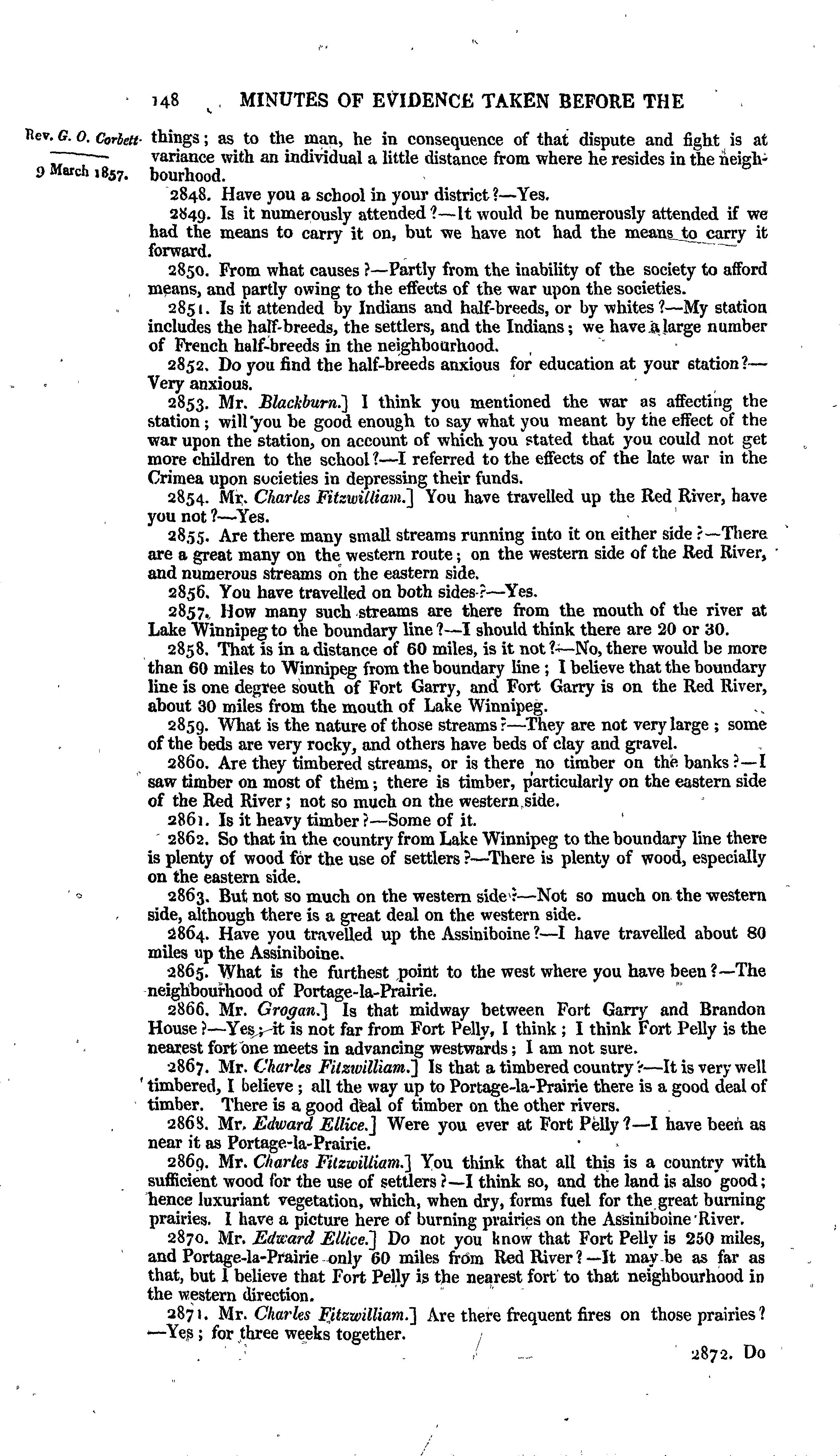 148 MINUTES OF EVIDENCE TAKEN BEFORE THE

Rev. G. O. Corbett.

9 March 1857.

things; as to the man, he in consequence of that dispute and fight is at variance with an individual a little distance from where he resides in the neighbourhood.

2848. Have you a school in your district?—Yes.

2849. Is it numerously attended?—It would be numerously attended if we had the means to carry it on, but we have not had the means to carry it forward.

2850. From what causes?—Partly from the inability of the society to afford means, and partly owing to the effects of the war upon the societies.

2851. Is it attended by Indians and half-breeds, or by whites?—My station includes the half-breeds, the settlers, and the Indians; we have a large number of French half-breeds in the neighbourhood.

2852. Do you find the half-breeds anxious for education at your station?—Very anxious.

2853. Mr. Blackburn.] I think you mentioned the war as affecting the station; will you be good enough to say what you meant by the effect of the war upon the station, on account of which you stated that you could not get more children to the school?—I referred to the effects of the late war in the Crimea upon societies in depressing their funds.

2854. Mr. Charles Fitzwilliam.] You have travelled up the Red River, have you not?—Yes.

2855. Are there many small streams running into it on either side?—There are a great many on the western route; on the western side of the Red River, and numerous streams on the eastern side.

2856. You have travelled on both sides?—Yes.

2857. How many such streams are there from the mouth of the river at Lake Winnipeg to the boundary line?—I should think there are 20 or 30.

2858. That is in a distance of 60 miles, is it not?—No, there would be more than 60 miles to Winnipeg from the boundary line; I believe that the boundary line is one degree south of Fort Garry, and Fort Garry is on the Red River, about 30 miles from the mouth of Lake Winnipeg.

2859. What is the nature of those streams?—They are not very large; some of the beds are very rocky, and others have beds of clay and gravel.

2860. Are they timbered streams, or is there no timber on the banks?—I saw timber on most of them; there is timber, particularly on the eastern side of the Red River; not so much on the western side.

2861. Is it heavy timber?—Some of it.

2862. So that in the country from Lake Winnipeg to the boundary line there is plenty of wood for the use of settlers?—There is plenty of wood, especially on the eastern side.

2863. But not so much on the western side?—Not so much on the western side, although there is a great deal on the western side.

2864. Have you travelled up the Assiniboine?—I have travelled about 80 miles up the Assiniboine.

2865. What is the furthest point to the west where you have been?—The neighbourhood of Portage-la-Prairie.

2866. Mr. Grogan.] Is that midway between Fort Garry and Brandon House?—Yes; it is not far from Fort Pelly, I think; I think Fort Pelly is the nearest fort one meets in advancing westwards; I am not sure.

2867. Mr. Charles Fitzwilliam.] Is that a timbered country?—It is very well timbered, I believe; all the way up to Portage-la-Prairie there is a good deal of timber. There is a good deal of timber on the other rivers.

2868. Mr. Edward Ellice.] Were you ever at Fort Pelly?—I have been as near it as Portage-la-Prairie.

2869. Mr. Charles Fitzwilliam.] You think that all this is a country with sufficient wood for the use of settlers?—I think so, and the land is also good; hence luxuriant vegetation, which, when dry, forms fuel for the great burning prairies. I have a picture here of burning prairies on the Assiniboine River.

2870. Mr. Edward Ellice.] Do not you know that Fort Pelly is 250 miles, and Portage-la-Prairie only 60 miles from Red River?—It may be as far as that, but I believe that Fort Pelly is the nearest fort to that neighbourhood in the western direction.

2871. Mr. Charles Fitzwilliam.] Are there frequent fires on those prairies?—Yes; for three weeks together.

2872. Do